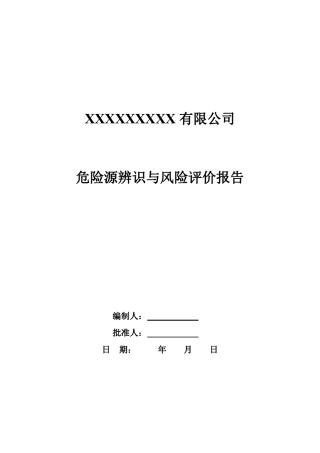 XXXXXXXXX 有限公司

危险源辨识与风险评价报告

编制人：

批准人：

日 期： 年 月 日